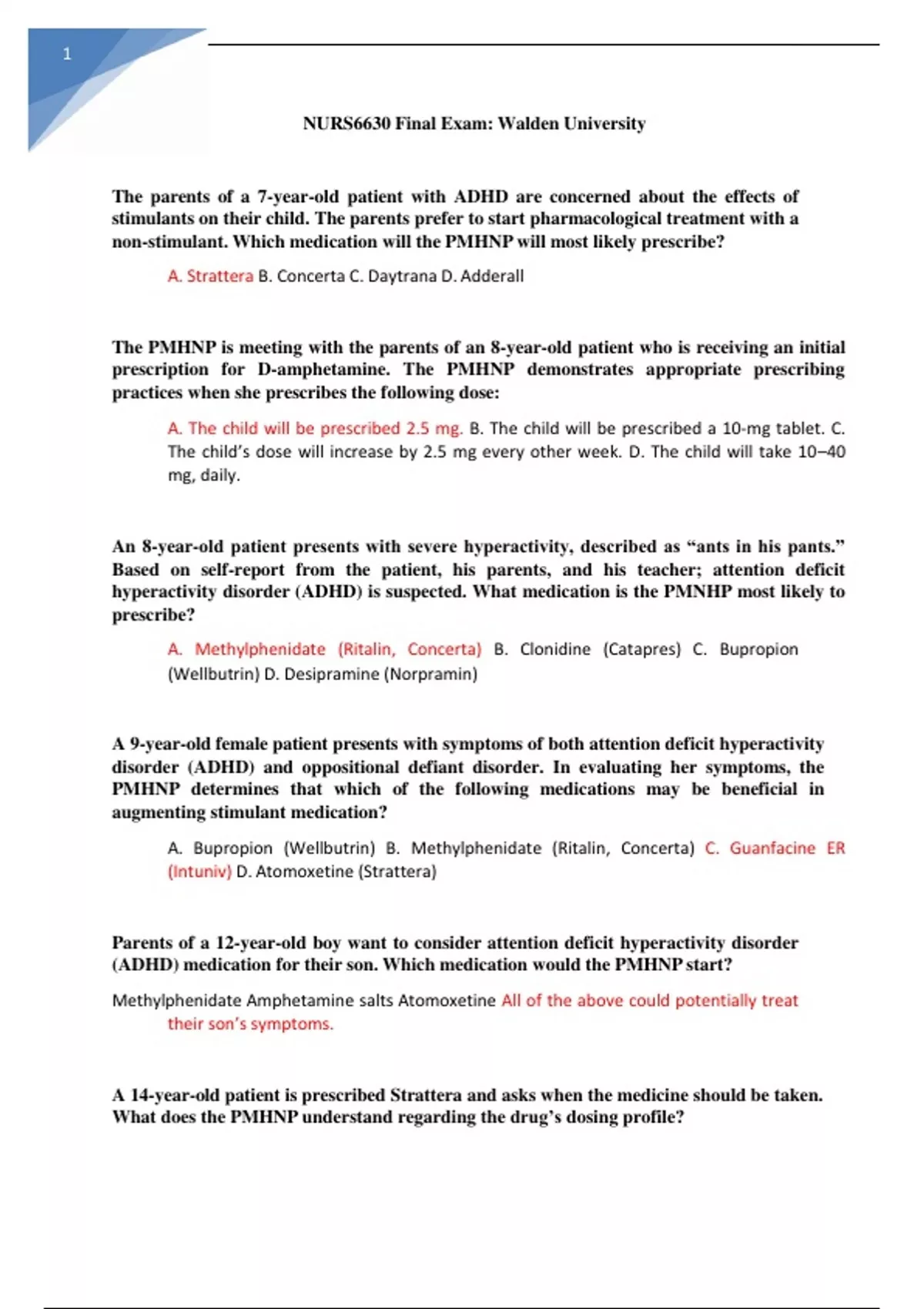 1

NURS6630 Final Exam: Walden University

The parents of a 7-year-old patient with ADHD are concerned about the effects of stimulants on their child. The parents prefer to start pharmacological treatment with a non-stimulant. Which medication will the PMHNP will most likely prescribe?

A. Strattera B. Concerta C. Daytrana D. Adderall

The PMHNP is meeting with the parents of an 8-year-old patient who is receiving an initial prescription for D-amphetamine. The PMHNP demonstrates appropriate prescribing practices when she prescribes the following dose:

A. The child will be prescribed 2.5 mg. B. The child will be prescribed a 10-mg tablet. C. The child's dose will increase by 2.5 mg every other week. D. The child will take 10–40 mg, daily.

An 8-year-old patient presents with severe hyperactivity, described as "ants in his pants." Based on self-report from the patient, his parents, and his teacher; attention deficit hyperactivity disorder (ADHD) is suspected. What medication is the PMNHP most likely to prescribe?

A. Methylphenidate (Ritalin, Concerta) B. Clonidine (Catapres) C. Bupropion (Wellbutrin) D. Desipramine (Norpramin)

A 9-year-old female patient presents with symptoms of both attention deficit hyperactivity disorder (ADHD) and oppositional defiant disorder. In evaluating her symptoms, the PMHNP determines that which of the following medications may be beneficial in augmenting stimulant medication?

A. Bupropion (Wellbutrin) B. Methylphenidate (Ritalin, Concerta) C. Guanfacine ER (Intuniv) D. Atomoxetine (Strattera)

Parents of a 12-year-old boy want to consider attention deficit hyperactivity disorder (ADHD) medication for their son. Which medication would the PMHNP start?

Methylphenidate Amphetamine salts Atomoxetine All of the above could potentially treat their son's symptoms.

A 14-year-old patient is prescribed Strattera and asks when the medicine should be taken. What does the PMHNP understand regarding the drug's dosing profile?